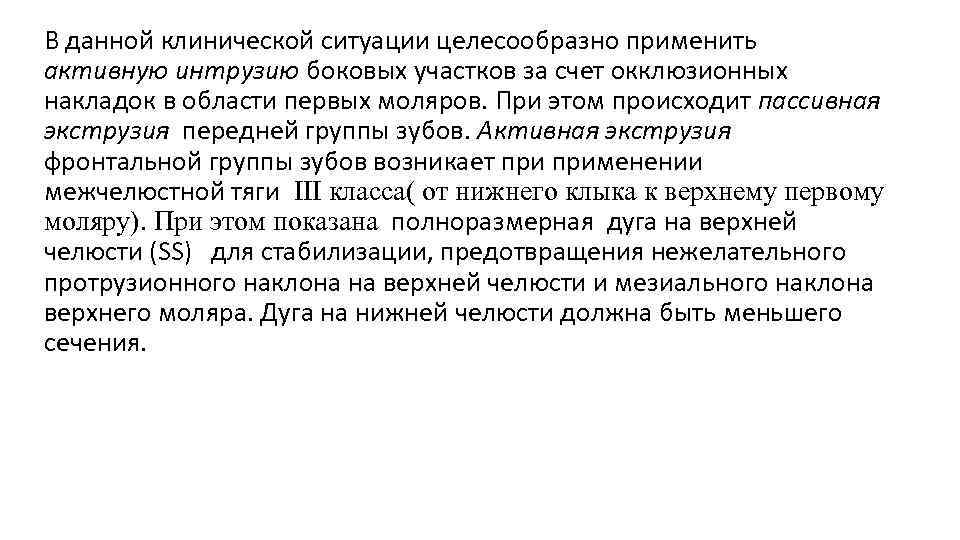 В данной клинической ситуации целесообразно применить активную интрузию боковых участков за счет окклюзионных накладок в области первых моляров. При этом происходит пассивная экструзия передней группы зубов. Активная экструзия фронтальной группы зубов возникает при применении межчелюстной тяги III класса( от нижнего клыка к верхнему первому моляру). При этом показана полноразмерная дуга на верхней челюсти (SS) для стабилизации, предотвращения нежелательного протрузионного наклона на верхней челюсти и мезиального наклона верхнего моляра. Дуга на нижней челюсти должна быть меньшего сечения.